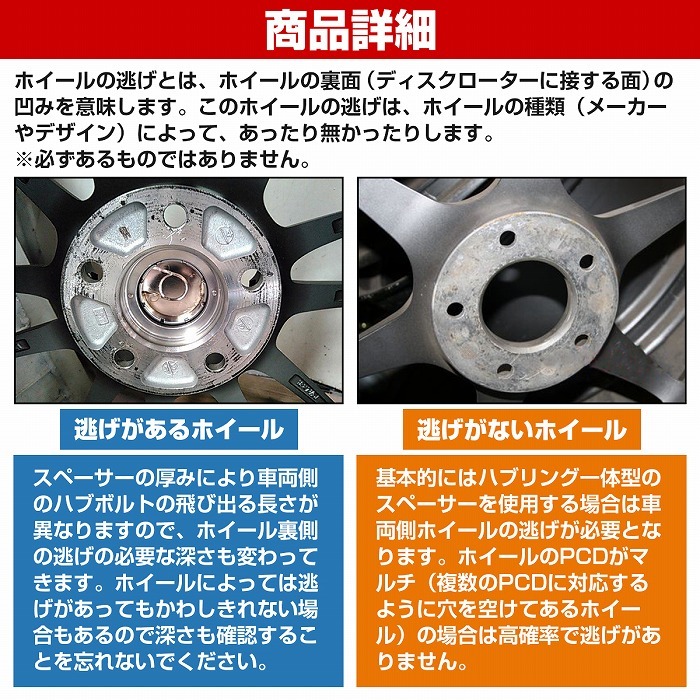 商品詳細

ホイールの逃げとは、ホイールの裏面（ディスクローターに接する面）の凹みを意味します。このホイールの逃げは、ホイールの種類（メーカーやデザイン）によって、あったり無かったりします。
※必ずあるものではありません。

逃げがあるホイール

スペーサーの厚みにより車両側のハブボルトの飛び出る長さが異なりますので、ホイール裏側の逃げの必要な深さも変わってきます。ホイールによっては逃げがあってもかわしきれない場合もあるので深さも確認することを忘れないでください。

逃げがないホイール

基本的にはハブリング一体型のスペーサーを使用する場合は車両側ホイールの逃げが必要となります。ホイールのPCDがマルチ（複数のPCDに対応するように穴を空けてあるホイール）の場合は高確率で逃げがありません。